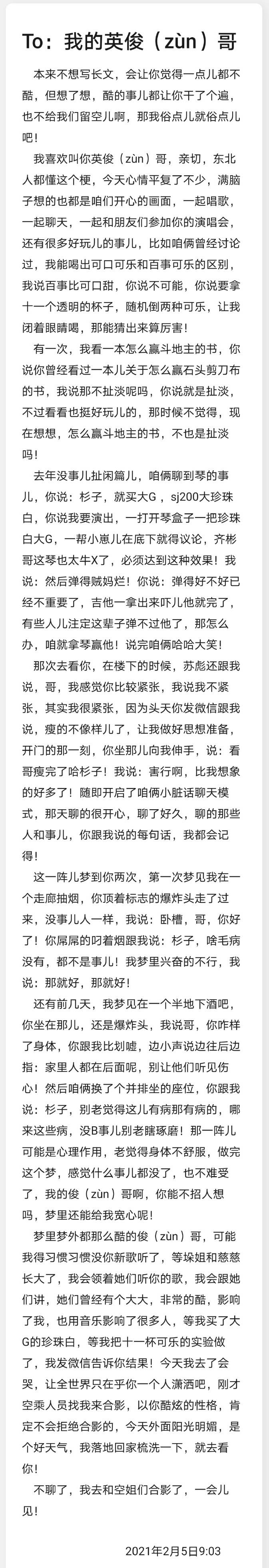 To：我的英俊（zùn）哥

本来不想写长文，会让你觉得一点儿都不酷，但想了想，酷的事儿都让你干了个遍，也不给我们留空儿啊，那我俗点儿就俗点儿吧！

我喜欢叫你英俊（zùn）哥，亲切，东北人都懂这个梗，今天心情平复了不少，满脑子想的也都是咱们开心的画面，一起唱歌，一起聊天，一起和朋友们参加你的演唱会，还有很多好玩儿的事儿，比如咱俩曾经讨论过，我能喝出可口可乐和百事可乐的区别，我说百事比可口甜，你说不可能，你说要拿十一个透明的杯子，随机倒两种可乐，让我闭着眼睛喝，那能猜出来算厉害！

有一次，我看一本怎么赢斗地主的书，你说你曾经看过一本儿关于怎么赢石头剪刀布的书，我说那不扯淡呢吗，你说就是扯淡，不过看看也挺好玩儿的，那时候不觉得，现在想想，怎么赢斗地主的书，不也是扯淡吗！

去年没事儿扯闲篇儿，咱俩聊到琴的事儿，你说：杉子，就买大G，sj200大珍珠白，你说我要演出，一打开琴盒子一把珍珠白大G，一帮小崽儿在底下就得议论，齐彬哥这琴也太牛X了，必须达到这种效果！我说：然后弹得贼妈烂！你说：弹得好不好已经不重要了，吉他一拿出来吓儿他就完了，有些人儿注定这辈子弹不过他了，那怎么办，咱就拿琴赢他！说完咱俩哈哈大笑！

那次去看你，在楼下的时候，苏彪还跟我说，哥，我感觉你比较紧张，我说我不紧张，其实我很紧张，因为头天你发微信跟我说，瘦的不像样儿了，让我做好思想准备，开门的那一刻，你坐那儿向我伸手，说：看哥瘦完了哈杉子！我说：害行啊，比我想象的好多了！随即开启了咱俩小脏话聊天模式，那天聊的很开心，聊了好久，聊的那些人和事儿，你跟我说的每句话，我都会记得！

这一阵儿梦到你两次，第一次梦见我在一个走廊抽烟，你顶着标志的爆炸头走了过来，没事儿人一样，我说：卧槽，哥，你好了！你屌屌的叼着烟跟我说：杉子，啥毛病没有，都不是事儿！我梦里兴奋的不行，我说：那就好，那就好！

还有前几天，我梦见在一个半地下酒吧，你坐在那儿，还是爆炸头，我说哥，你咋样了身体，你跟我比划嘘，边小声说边往后边指：家里人都在后面呢，别让他们听见伤心！然后咱俩换了个并排坐的座位，你跟我说：杉子，别老觉得这儿有病那有病的，哪来这些病，没B事儿别老瞎琢磨！那一阵儿可能是心理作用，老觉得身体不舒服，做完这个梦，感觉什么事儿都没了，也不难受了，我的俊（zùn）哥啊，你能不招人想吗，梦里还能给我宽心呢！

梦里梦外都那么酷的俊（zùn）哥，可能我得习惯习惯没你新歌听了，等垛姐和慈慈长大了，我会领着她们听你的歌，我会跟她们讲，她们曾经有个大大，非常的酷，影响了我，也用音乐影响了很多人，等我买了大G的珍珠白，等我把十一杯可乐的实验做了，我发微信告诉你结果！今天我去了会哭，让全世界只在乎你一个人潇洒吧，刚才空乘人员找我来合影，以你酷炫的性格，肯定不会拒绝合影的，今天外面阳光明媚，是个好天气，我落地回家梳洗一下，就去看你！

不聊了，我去和空姐们合影了，一会儿见！

2021年2月5日9:03